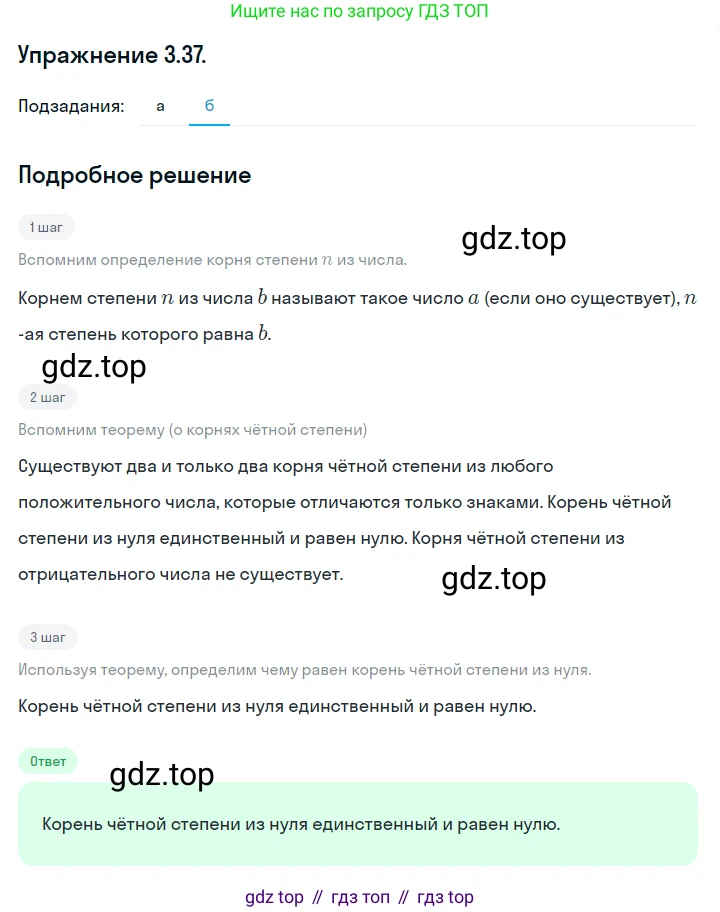 Ищите нас по запросу ГДЗ ТОП

Упражнение 3.37.

Подзадания: а б

Подробное решение

1 шаг

gdz.top

Вспомним определение корня степени $n$ из числа.

Корнем степени $n$ из числа $b$ называют такое число $a$ (если оно существует), $n$-ая степень которого равна $b$.

gdz.top

2 шаг

Вспомним теорему (о корнях чётной степени)

Существуют два и только два корня чётной степени из любого положительного числа, которые отличаются только знаками. Корень чётной степени из нуля единственный и равен нулю. Корня чётной степени из отрицательного числа не существует.

gdz.top

3 шаг

Используя теорему, определим чему равен корень чётной степени из нуля.

Корень чётной степени из нуля единственный и равен нулю.

Ответ

gdz.top

Корень чётной степени из нуля единственный и равен нулю.

gdz top // гдз топ // гдз top